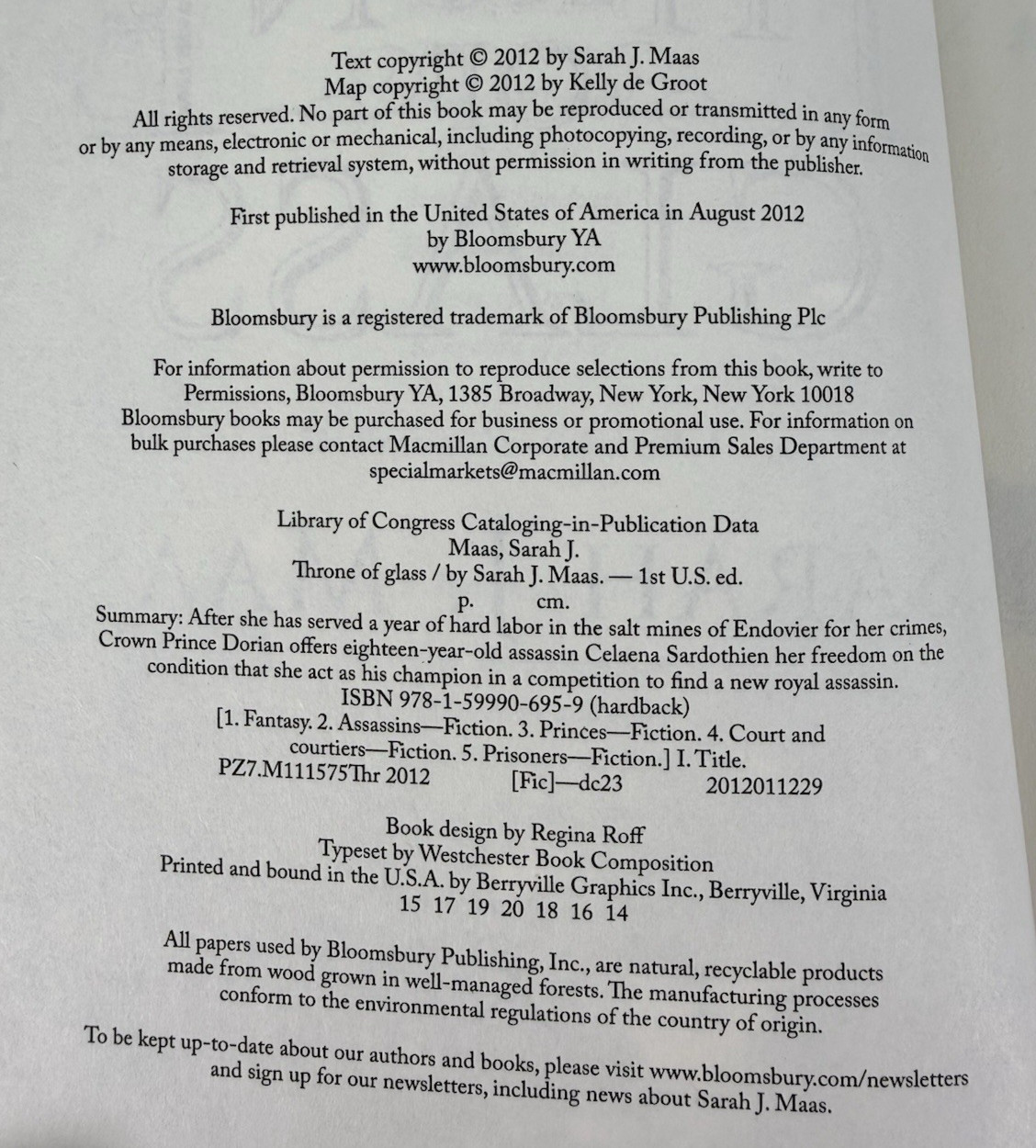 Text copyright © 2012 by Sarah J. Maas
Map copyright © 2012 by Kelly de Groot
All rights reserved. No part of this book may be reproduced or transmitted in any form or by any means, electronic or mechanical, including photocopying, recording, or by any information storage and retrieval system, without permission in writing from the publisher.

First published in the United States of America in August 2012
by Bloomsbury YA
www.bloomsbury.com

Bloomsbury is a registered trademark of Bloomsbury Publishing Plc

For information about permission to reproduce selections from this book, write to Permissions, Bloomsbury YA, 1385 Broadway, New York, New York 10018
Bloomsbury books may be purchased for business or promotional use. For information on bulk purchases please contact Macmillan Corporate and Premium Sales Department at specialmarkets@macmillan.com

Library of Congress Cataloging-in-Publication Data
Maas, Sarah J.
Throne of glass / by Sarah J. Maas. — 1st U.S. ed.
p. cm.
Summary: After she has served a year of hard labor in the salt mines of Endovier for her crimes, Crown Prince Dorian offers eighteen-year-old assassin Celaena Sardothien her freedom on the condition that she act as his champion in a competition to find a new royal assassin.
ISBN 978-1-59990-695-9 (hardback)
[1. Fantasy. 2. Assassins—Fiction. 3. Princes—Fiction. 4. Court and courtiers—Fiction. 5. Prisoners—Fiction.] I. Title.
PZ7.M111575Thr 2012 [Fic]—dc23 2012011229

Book design by Regina Roff
Typeset by Westchester Book Composition
Printed and bound in the U.S.A. by Berryville Graphics Inc., Berryville, Virginia
15 17 19 20 18 16 14

All papers used by Bloomsbury Publishing, Inc., are natural, recyclable products made from wood grown in well-managed forests. The manufacturing processes conform to the environmental regulations of the country of origin.

To be kept up-to-date about our authors and books, please visit www.bloomsbury.com/newsletters and sign up for our newsletters, including news about Sarah J. Maas.